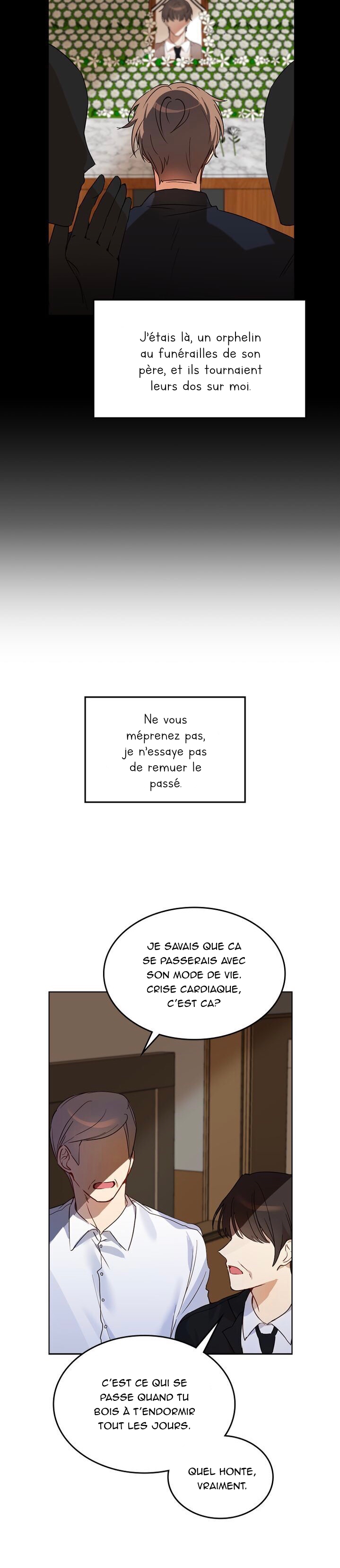 J'étais là, un orphelin au funérailles de son père, et ils tournaient leurs dos sur moi.

Ne vous méprenez pas, je n'essaye pas de remuer le passé.

JE SAVAIS QUE CA SE PASSERAIS AVEC SON MODE DE VIE. CRISE CARDIAQUE, C'EST CA?

C'EST CE QUI SE PASSE QUAND TU BOIS À T'ENDORMIR TOUT LES JOURS.

QUEL HONTE, VRAIMENT.